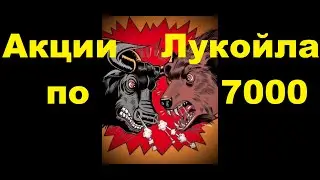 Акции Лукойла по 7000